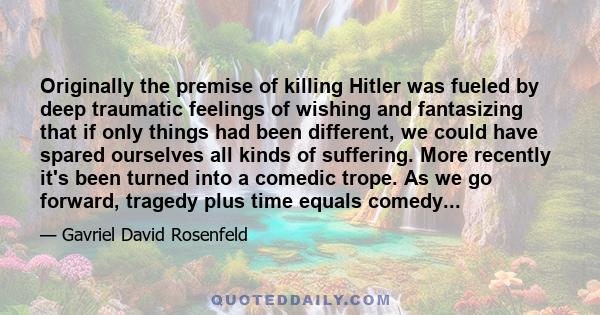 Originally the premise of killing Hitler was fueled by deep traumatic feelings of wishing and fantasizing that if only things had been different, we could have spared ourselves all kinds of suffering. More recently it's been turned into a comedic trope. As we go forward, tragedy plus time equals comedy...

— Gavriel David Rosenfeld

QUOTEDDAILY.COM